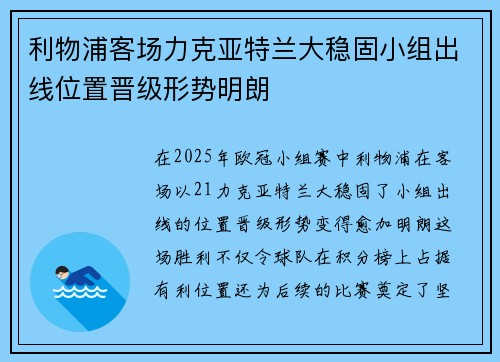 利物浦客场力克亚特兰大稳固小组出线位置晋级形势明朗

在2025年欧冠小组赛中利物浦在客场以21力克亚特兰大稳固了小组出线的位置晋级形势变得愈加明朗这场胜利不仅令球队在积分榜上占据有利位置还为后续的比赛奠定了坚